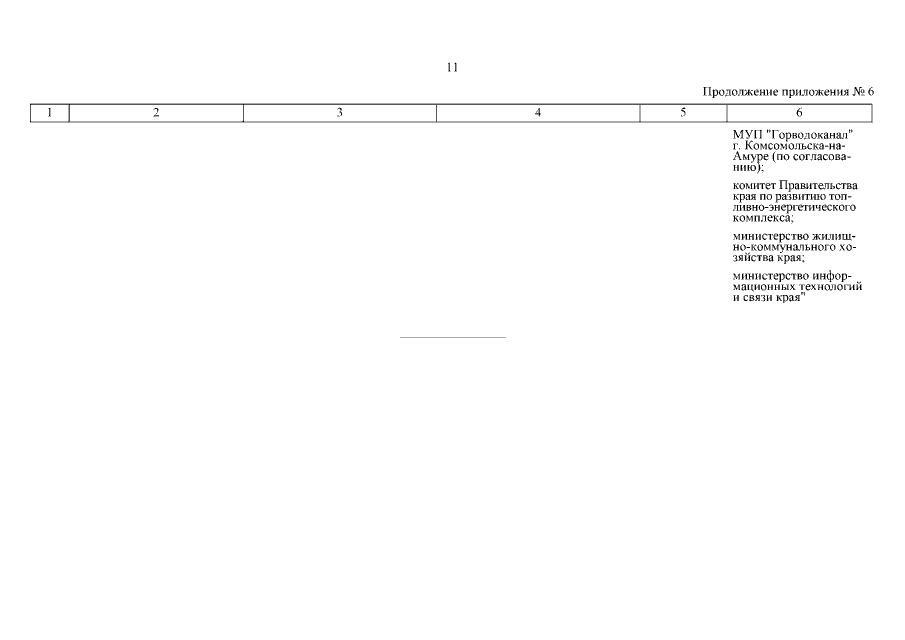 11

Продолжение приложения № 6

| 1 | 2 | 3 | 4 | 5 | 6 |
|---|---|---|---|---|---|
| | | | | | МУП "Горводоканал" г. Комсомольска-на-Амуре (по согласованию); комитет Правительства края по развитию топливно-энергетического комплекса; министерство жилищно-коммунального хозяйства края; министерство информационных технологий и связи края" |